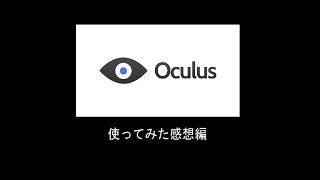 Oculus

使ってみた感想編